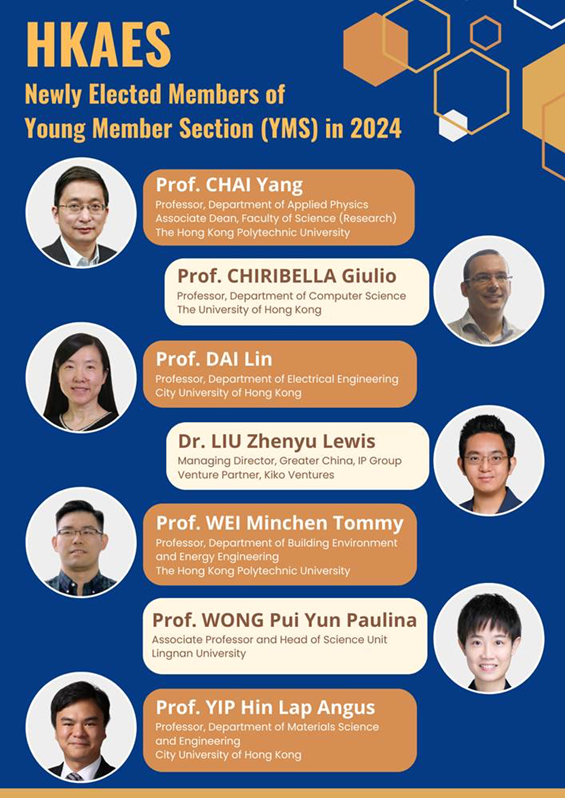 HKAES

Newly Elected Members of Young Member Section (YMS) in 2024

Prof. CHAI Yang
Professor, Department of Applied Physics
Associate Dean, Faculty of Science (Research)
The Hong Kong Polytechnic University

Prof. CHIRIBELLA Giulio
Professor, Department of Computer Science
The University of Hong Kong

Prof. DAI Lin
Professor, Department of Electrical Engineering
City University of Hong Kong

Dr. LIU Zhenyu Lewis
Managing Director, Greater China, IP Group
Venture Partner, Kiko Ventures

Prof. WEI Minchen Tommy
Professor, Department of Building Environment and Energy Engineering
The Hong Kong Polytechnic University

Prof. WONG Pui Yun Paulina
Associate Professor and Head of Science Unit
Lingnan University

Prof. YIP Hin Lap Angus
Professor, Department of Materials Science and Engineering
City University of Hong Kong